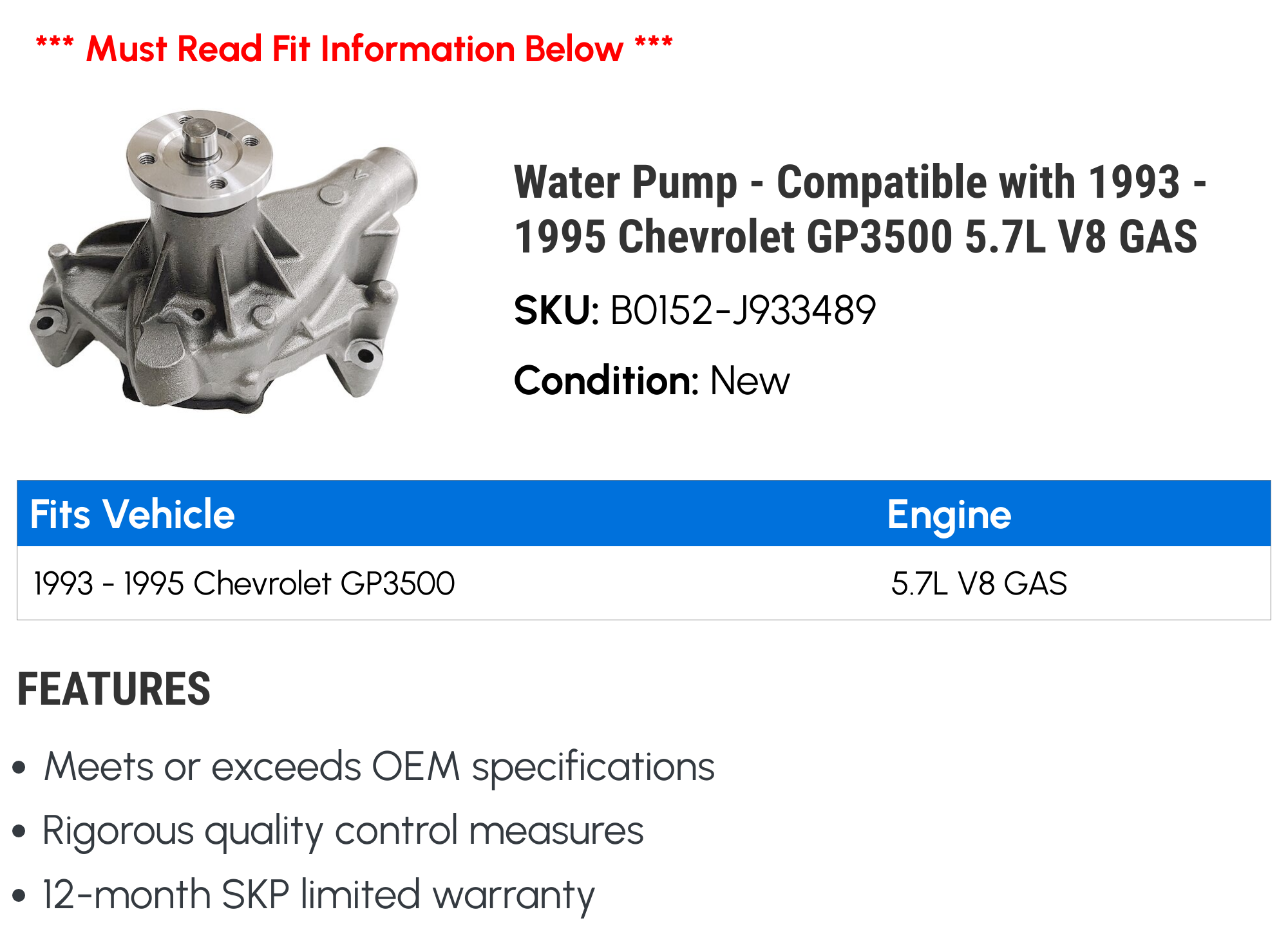 *** Must Read Fit Information Below ***

Water Pump - Compatible with 1993 - 1995 Chevrolet GP3500 5.7L V8 GAS

SKU: B0152-J933489

Condition: New

| Fits Vehicle | Engine |
|---|---|
| 1993 - 1995 Chevrolet GP3500 | 5.7L V8 GAS |

FEATURES

• Meets or exceeds OEM specifications
• Rigorous quality control measures
• 12-month SKP limited warranty